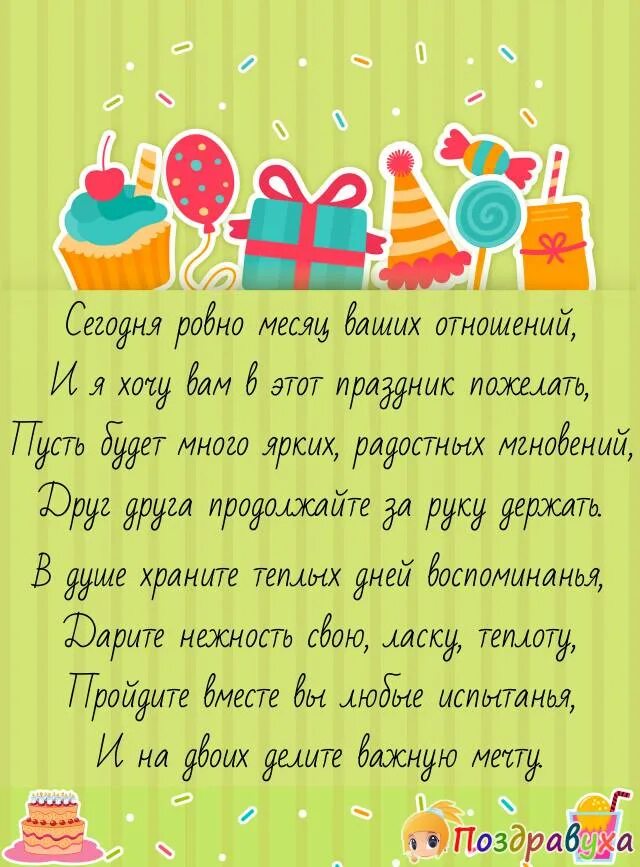 Сегодня ровно месяц ваших отношений,
И я хочу вам в этот праздник пожелать,
Пусть будет много ярких, радостных мгновений,
Друг друга продолжайте за руку держать.
В душе храните теплых дней воспоминанья,
Дарите нежность свою, ласку, теплоту,
Пройдите вместе вы любые испытанья,
И на двоих делите важную мечту.

Поздравуха